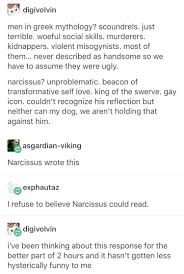 digivolvin

men in greek mythology? scoundrels. just terrible. woeful social skills. murderers. kidnappers. violent misogynists. most of them... never described as handsome so we have to assume they were ugly.

narcissus? unproblematic. beacon of transformative self love. king of the swerve. gay icon. couldn't recognize his reflection but neither can my dog, we aren't holding that against him.

asgardian-viking

Narcissus wrote this

exphautaz

I refuse to believe Narcissus could read.

digivolvin

i've been thinking about this response for the better part of 2 hours and it hasn't gotten less hysterically funny to me